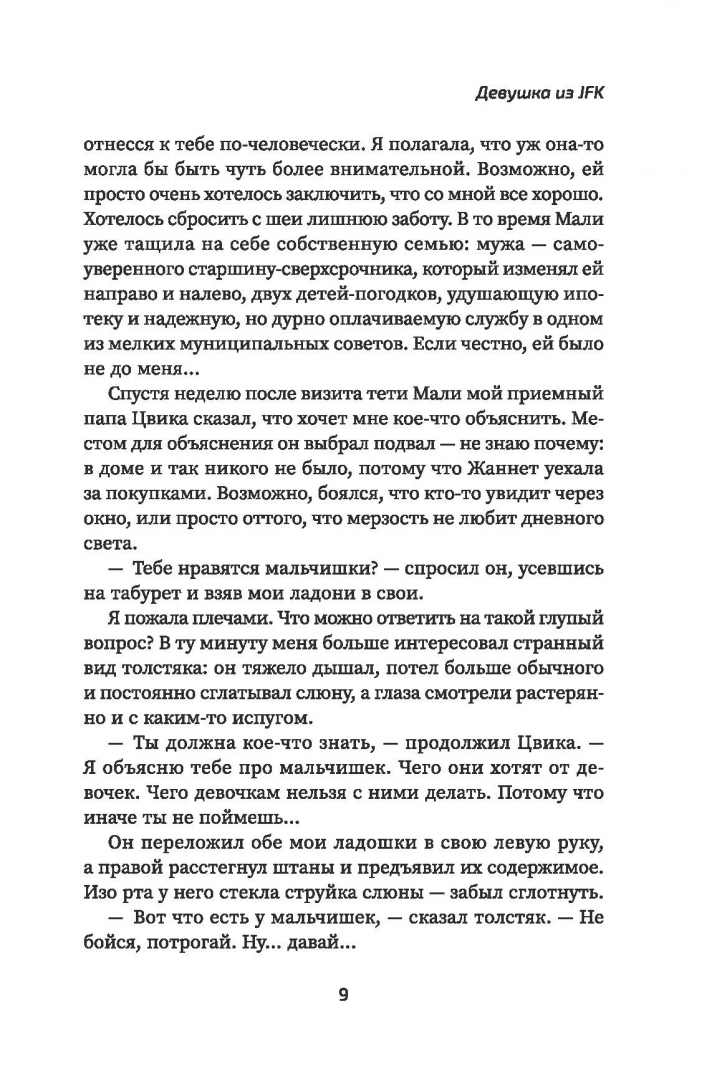 Девушка из JFK

отнесся к тебе по-человечески. Я полагала, что уж она-то могла бы быть чуть более внимательной. Возможно, ей просто очень хотелось заключить, что со мной все хорошо. Хотелось сбросить с шеи лишнюю заботу. В то время Мали уже тащила на себе собственную семью: мужа — самоуверенного старшину-сверхсрочника, который изменял ей направо и налево, двух детей-погодков, удушающую ипотеку и надежную, но дурно оплачиваемую службу в одном из мелких муниципальных советов. Если честно, ей было не до меня...

Спустя неделю после визита тети Мали мой приемный папа Цвика сказал, что хочет мне кое-что объяснить. Местом для объяснения он выбрал подвал — не знаю почему: в доме и так никого не было, потому что Жаннет уехала за покупками. Возможно, боялся, что кто-то увидит через окно, или просто оттого, что мерзость не любит дневного света.

— Тебе нравятся мальчишки? — спросил он, усевшись на табурет и взяв мои ладони в свои.

Я пожала плечами. Что можно ответить на такой глупый вопрос? В ту минуту меня больше интересовал странный вид толстяка: он тяжело дышал, потел больше обычного и постоянно сглатывал слюну, а глаза смотрели растерянно и с каким-то испугом.

— Ты должна кое-что знать, — продолжил Цвика. — Я объясню тебе про мальчишек. Чего они хотят от девочек. Чего девочкам нельзя с ними делать. Потому что иначе ты не поймешь...

Он переложил обе мои ладошки в свою левую руку, а правой расстегнул штаны и предъявил их содержимое. Изо рта у него стекла струйка слюны — забыл сглотнуть.

— Вот что есть у мальчишек, — сказал толстяк. — Не бойся, потрогай. Ну... давай...

9